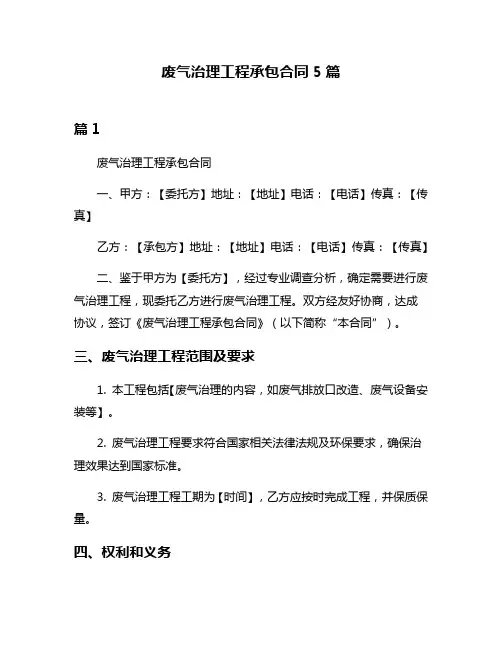 废气治理工程承包合同 5 篇

篇 1

废气治理工程承包合同

一、甲方：【委托方】地址：【地址】电话：【电话】传真：【传真】

乙方：【承包方】地址：【地址】电话：【电话】传真：【传真】

二、鉴于甲方为【委托方】，经过专业调查分析，确定需要进行废气治理工程，现委托乙方进行废气治理工程。双方经友好协商，达成协议，签订《废气治理工程承包合同》（以下简称“本合同”）。

三、废气治理工程范围及要求

1. 本工程包括【废气治理的内容，如废气排放口改造、废气设备安装等】。

2. 废气治理工程要求符合国家相关法律法规及环保要求，确保治理效果达到国家标准。

3. 废气治理工程工期为【时间】，乙方应按时完成工程，并保质保量。

四、权利和义务